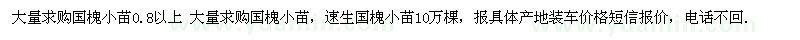 大量求购国槐小苗0.8以上 大量求购国槐小苗，速生国槐小苗10万棵，报具体产地装车价格短信报价，电话不回.